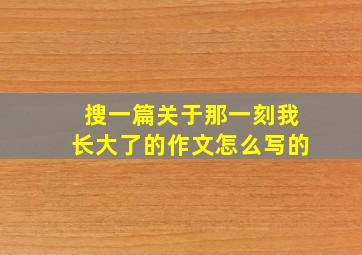 搜一篇关于那一刻我长大了的作文怎么写的